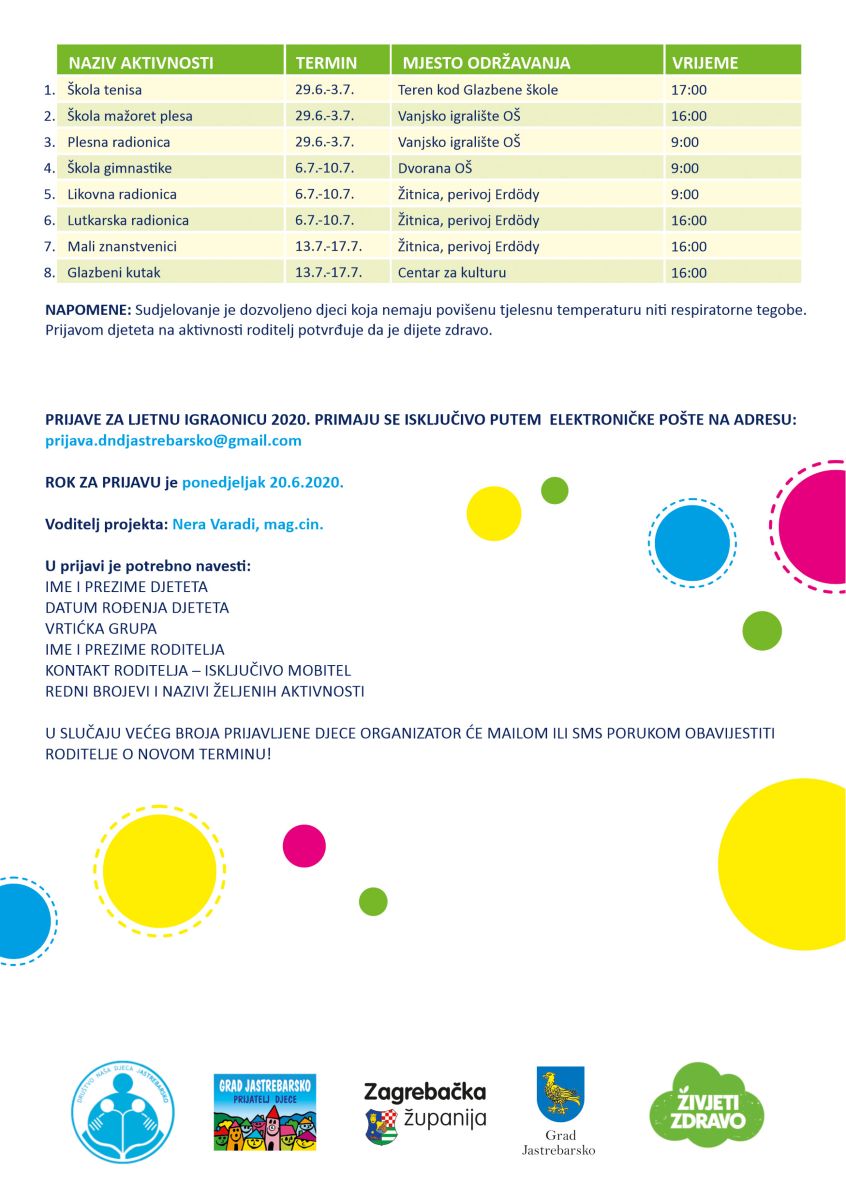 | | NAZIV AKTIVNOSTI | TERMIN | MJESTO ODRŽAVANJA | VRIJEME |
|---|---|---|---|---|
| 1. | Škola tenisa | 29.6.-3.7. | Teren kod Glazbene škole | 17:00 |
| 2. | Škola mažoret plesa | 29.6.-3.7. | Vanjsko igralište OŠ | 16:00 |
| 3. | Plesna radionica | 29.6.-3.7. | Vanjsko igralište OŠ | 9:00 |
| 4. | Škola gimnastike | 6.7.-10.7. | Dvorana OŠ | 9:00 |
| 5. | Likovna radionica | 6.7.-10.7. | Žitnica, perivoj Erdödy | 9:00 |
| 6. | Lutkarska radionica | 6.7.-10.7. | Žitnica, perivoj Erdödy | 16:00 |
| 7. | Mali znanstvenici | 13.7.-17.7. | Žitnica, perivoj Erdödy | 16:00 |
| 8. | Glazbeni kutak | 13.7.-17.7. | Centar za kulturu | 16:00 |

NAPOMENE: Sudjelovanje je dozvoljeno djeci koja nemaju povišenu tjelesnu temperaturu niti respiratorne tegobe. Prijavom djeteta na aktivnosti roditelj potvrđuje da je dijete zdravo.

PRIJAVE ZA LJETNU IGRAONICU 2020. PRIMAJU SE ISKLJUČIVO PUTEM ELEKTRONIČKE POŠTE NA ADRESU: prijava.dndjastrebarsko@gmail.com

ROK ZA PRIJAVU je ponedjeljak 20.6.2020.

Voditelj projekta: Nera Varadi, mag.cin.

U prijavi je potrebno navesti:
IME I PREZIME DJETETA
DATUM ROĐENJA DJETETA
VRTIĆKA GRUPA
IME I PREZIME RODITELJA
KONTAKT RODITELJA – ISKLJUČIVO MOBITEL
REDNI BROJEVI I NAZIVI ŽELJENIH AKTIVNOSTI

U SLUČAJU VEĆEG BROJA PRIJAVLJENE DJECE ORGANIZATOR ĆE MAILOM ILI SMS PORUKOM OBAVIJESTITI RODITELJE O NOVOM TERMINU!

DRUŠTVO NAŠA DJECA JASTREBARSKO

GRAD JASTREBARSKO PRIJATELJ DJECE

Zagrebačka županija

Grad Jastrebarsko

ŽIVJETI ZDRAVO